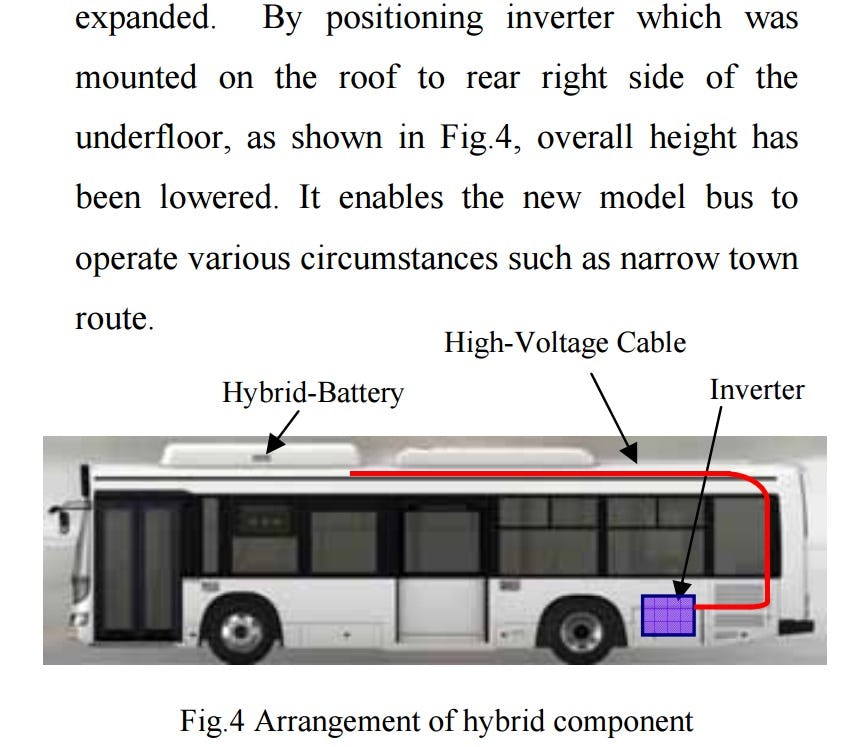 expanded. By positioning inverter which was mounted on the roof to rear right side of the underfloor, as shown in Fig.4, overall height has been lowered. It enables the new model bus to operate various circumstances such as narrow town route.

High-Voltage Cable

Hybrid-Battery

Inverter

Fig.4 Arrangement of hybrid component